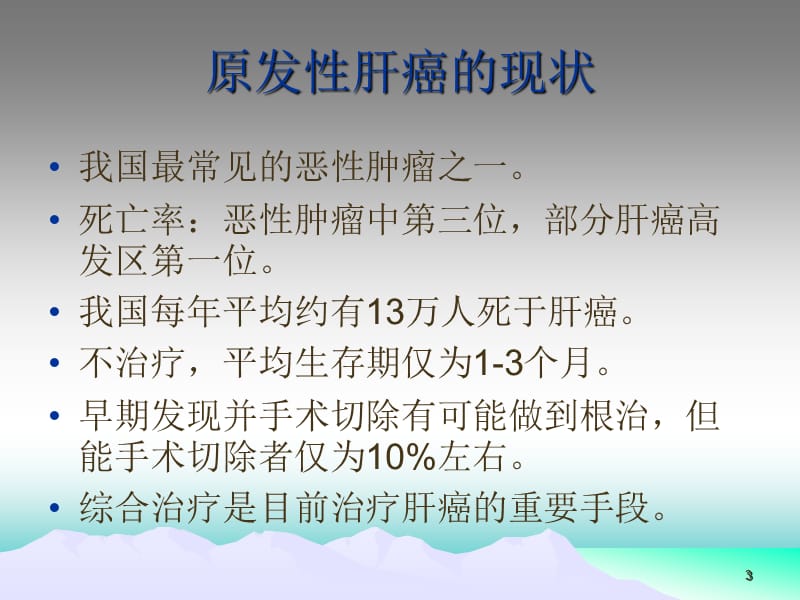 原发性肝癌的现状

• 我国最常见的恶性肿瘤之一。
• 死亡率：恶性肿瘤中第三位，部分肝癌高发区第一位。
• 我国每年平均约有13万人死于肝癌。
• 不治疗，平均生存期仅为1-3个月。
• 早期发现并手术切除有可能做到根治，但能手术切除者仅为10%左右。
• 综合治疗是目前治疗肝癌的重要手段。

3